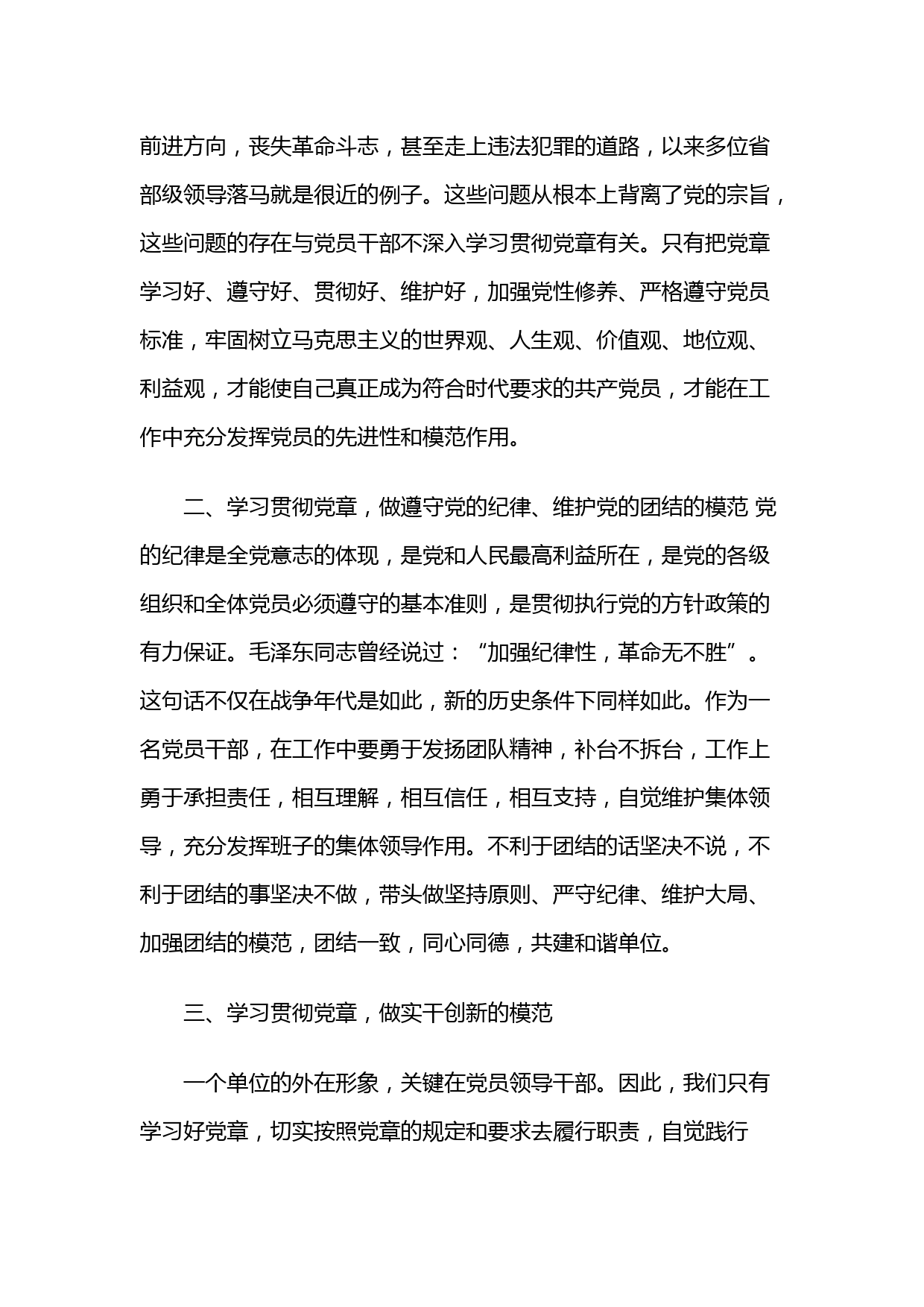 前进方向，丧失革命斗志，甚至走上违法犯罪的道路，以来多位省部级领导落马就是很近的例子。这些问题从根本上背离了党的宗旨，这些问题的存在与党员干部不深入学习贯彻党章有关。只有把党章学习好、遵守好、贯彻好、维护好，加强党性修养、严格遵守党员标准，牢固树立马克思主义的世界观、人生观、价值观、地位观、利益观，才能使自己真正成为符合时代要求的共产党员，才能在工作中充分发挥党员的先进性和模范作用。

二、学习贯彻党章，做遵守党的纪律、维护党的团结的模范 党的纪律是全党意志的体现，是党和人民最高利益所在，是党的各级组织和全体党员必须遵守的基本准则，是贯彻执行党的方针政策的有力保证。毛泽东同志曾经说过：“加强纪律性，革命无不胜”。这句话不仅在战争年代是如此，新的历史条件下同样如此。作为一名党员干部，在工作中要勇于发扬团队精神，补台不拆台，工作上勇于承担责任，相互理解，相互信任，相互支持，自觉维护集体领导，充分发挥班子的集体领导作用。不利于团结的话坚决不说，不利于团结的事坚决不做，带头做坚持原则、严守纪律、维护大局、加强团结的模范，团结一致，同心同德，共建和谐单位。

三、学习贯彻党章，做实干创新的模范

一个单位的外在形象，关键在党员领导干部。因此，我们只有学习好党章，切实按照党章的规定和要求去履行职责，自觉践行